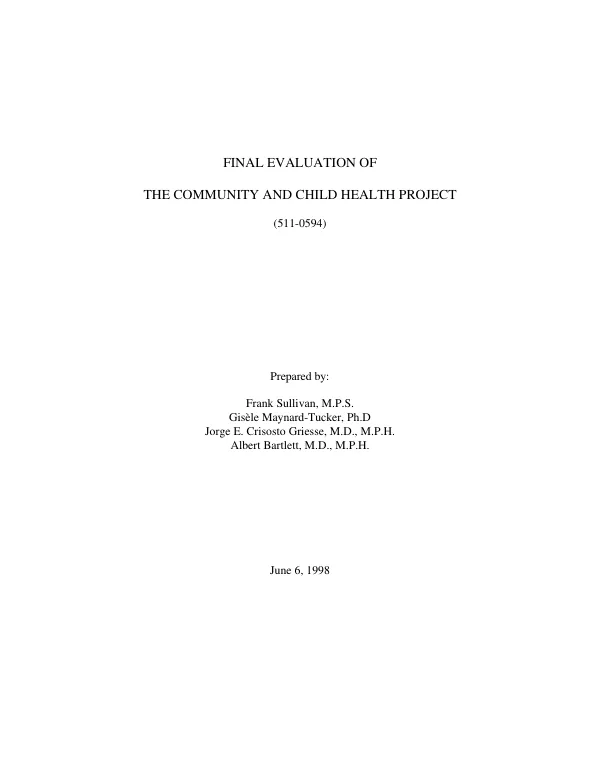 FINAL EVALUATION OF

THE COMMUNITY AND CHILD HEALTH PROJECT

(511-0594)

Prepared by:

Frank Sullivan, M.P.S.
Gisèle Maynard-Tucker, Ph.D
Jorge E. Crisosto Griesse, M.D., M.P.H.
Albert Bartlett, M.D., M.P.H.

June 6, 1998